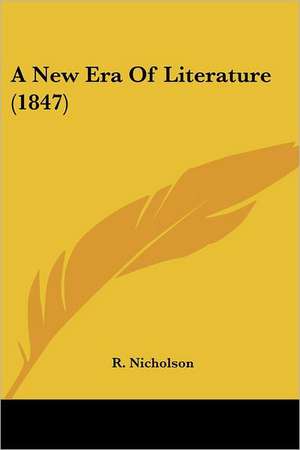 A New Era Of Literature (1847)

R. Nicholson